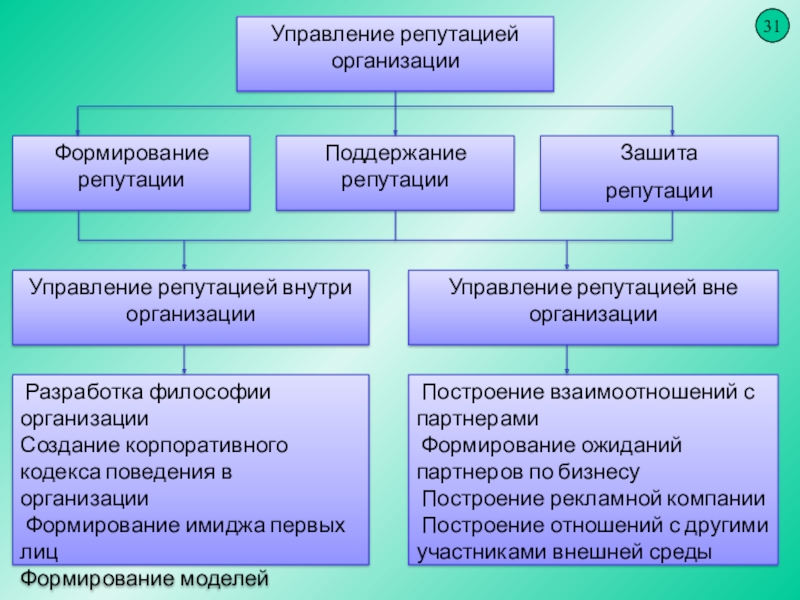 31

Управление репутацией организации

Формирование репутации

Поддержание репутации

Зашита репутации

Управление репутацией внутри организации

Управление репутацией вне организации

Разработка философии организации
Создание корпоративного кодекса поведения в организации
Формирование имиджа первых лиц
Формирование моделей

Построение взаимоотношений с партнерами
Формирование ожиданий партнеров по бизнесу
Построение рекламной компании
Построение отношений с другими участниками внешней среды